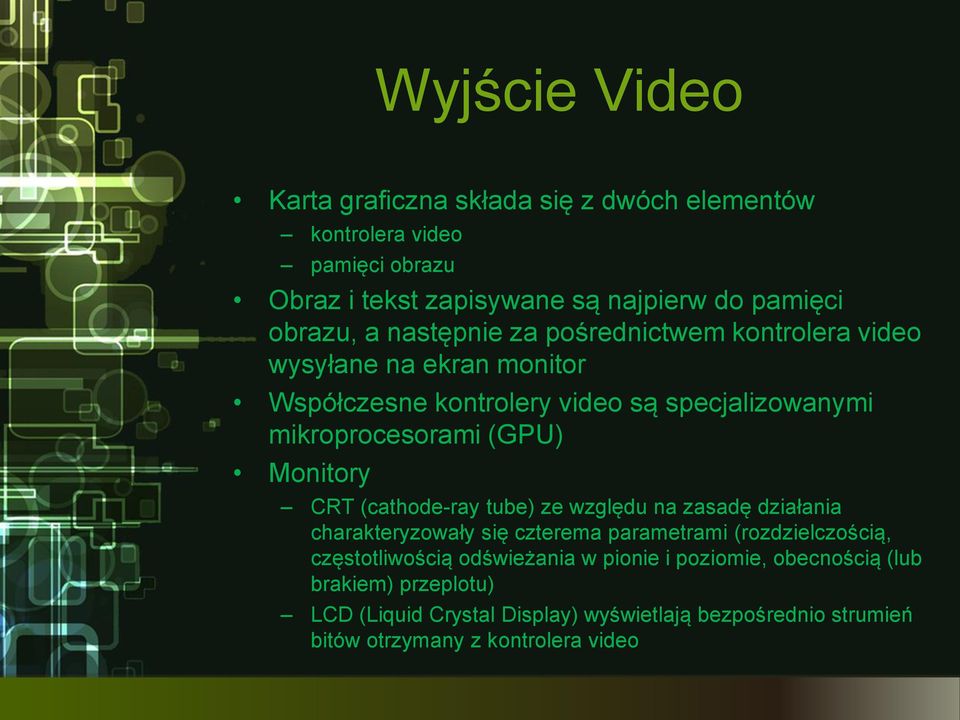 Wyjście Video

• Karta graficzna składa się z dwóch elementów
– kontrolera video
– pamięci obrazu
• Obraz i tekst zapisywane są najpierw do pamięci obrazu, a następnie za pośrednictwem kontrolera video wysyłane na ekran monitor
• Współczesne kontrolery video są specjalizowanymi mikroprocesorami (GPU)
• Monitory
– CRT (cathode-ray tube) ze względu na zasadę działania charakteryzowały się czterema parametrami (rozdzielczością, częstotliwością odświeżania w pionie i poziomie, obecnością (lub brakiem) przeplotu)
– LCD (Liquid Crystal Display) wyświetlają bezpośrednio strumień bitów otrzymany z kontrolera video